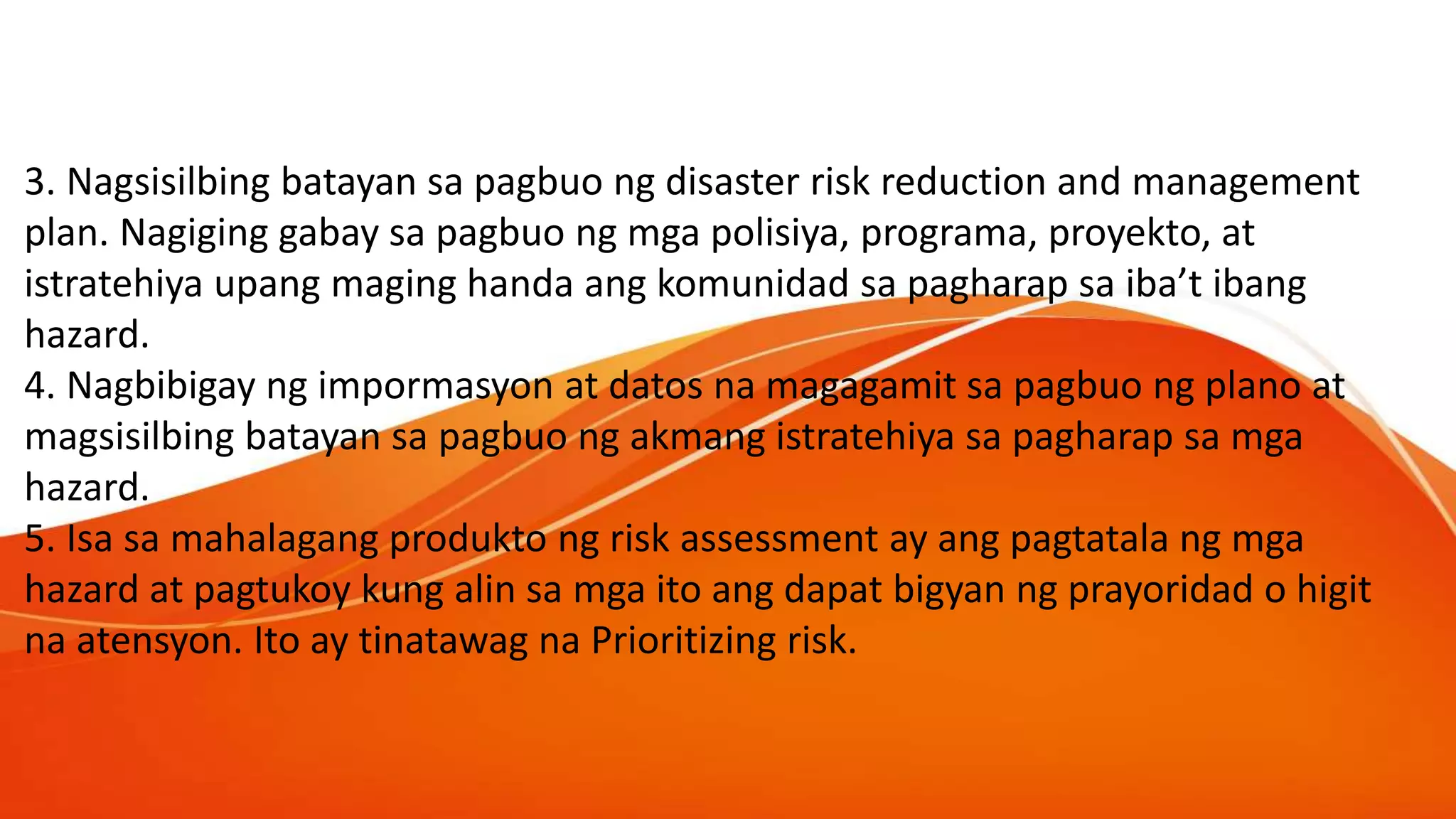 3. Nagsisilbing batayan sa pagbuo ng disaster risk reduction and management plan. Nagiging gabay sa pagbuo ng mga polisiya, programa, proyekto, at istratehiya upang maging handa ang komunidad sa pagharap sa iba’t ibang hazard.
4. Nagbibigay ng impormasyon at datos na magagamit sa pagbuo ng plano at magsisilbing batayan sa pagbuo ng akmang istratehiya sa pagharap sa mga hazard.
5. Isa sa mahalagang produkto ng risk assessment ay ang pagtatala ng mga hazard at pagtukoy kung alin sa mga ito ang dapat bigyan ng prayoridad o higit na atensyon. Ito ay tinatawag na Prioritizing risk.